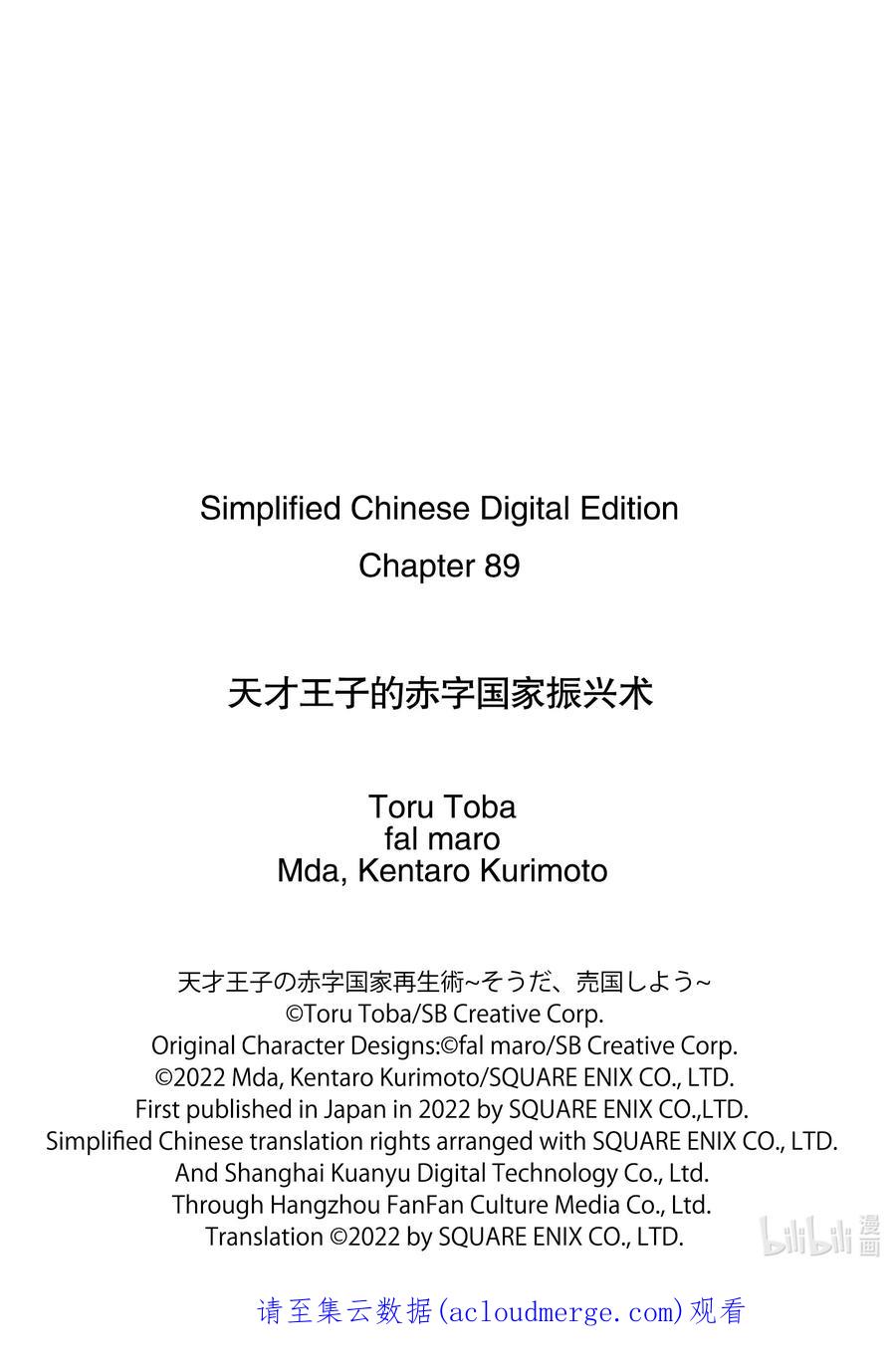 Simplified Chinese Digital Edition
Chapter 89

天才王子的赤字国家振兴术

Toru Toba
fal maro
Mda, Kentaro Kurimoto

天才王子の赤字国家再生術~そうだ、売国しよう~
©Toru Toba/SB Creative Corp.
Original Character Designs:©fal maro/SB Creative Corp.
©2022 Mda, Kentaro Kurimoto/SQUARE ENIX CO., LTD.
First published in Japan in 2022 by SQUARE ENIX CO.,LTD.
Simplified Chinese translation rights arranged with SQUARE ENIX CO., LTD.
And Shanghai Kuanyu Digital Technology Co., Ltd.
Through Hangzhou FanFan Culture Media Co., Ltd.
Translation ©2022 by SQUARE ENIX CO., LTD.

bilibili 漫画

请至集云数据(acloudmerge.com)观看